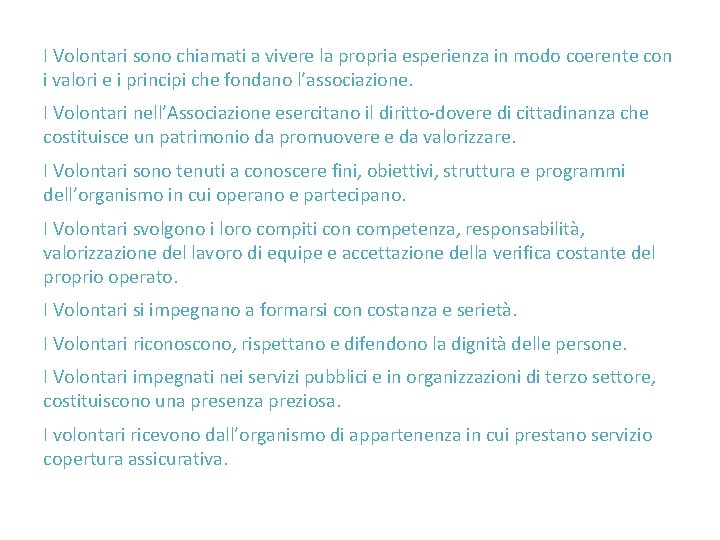 I Volontari sono chiamati a vivere la propria esperienza in modo coerente con i valori e i principi che fondano l’associazione.

I Volontari nell’Associazione esercitano il diritto-dovere di cittadinanza che costituisce un patrimonio da promuovere e da valorizzare.

I Volontari sono tenuti a conoscere fini, obiettivi, struttura e programmi dell’organismo in cui operano e partecipano.

I Volontari svolgono i loro compiti con competenza, responsabilità, valorizzazione del lavoro di equipe e accettazione della verifica costante del proprio operato.

I Volontari si impegnano a formarsi con costanza e serietà.

I Volontari riconoscono, rispettano e difendono la dignità delle persone.

I Volontari impegnati nei servizi pubblici e in organizzazioni di terzo settore, costituiscono una presenza preziosa.

I volontari ricevono dall’organismo di appartenenza in cui prestano servizio copertura assicurativa.